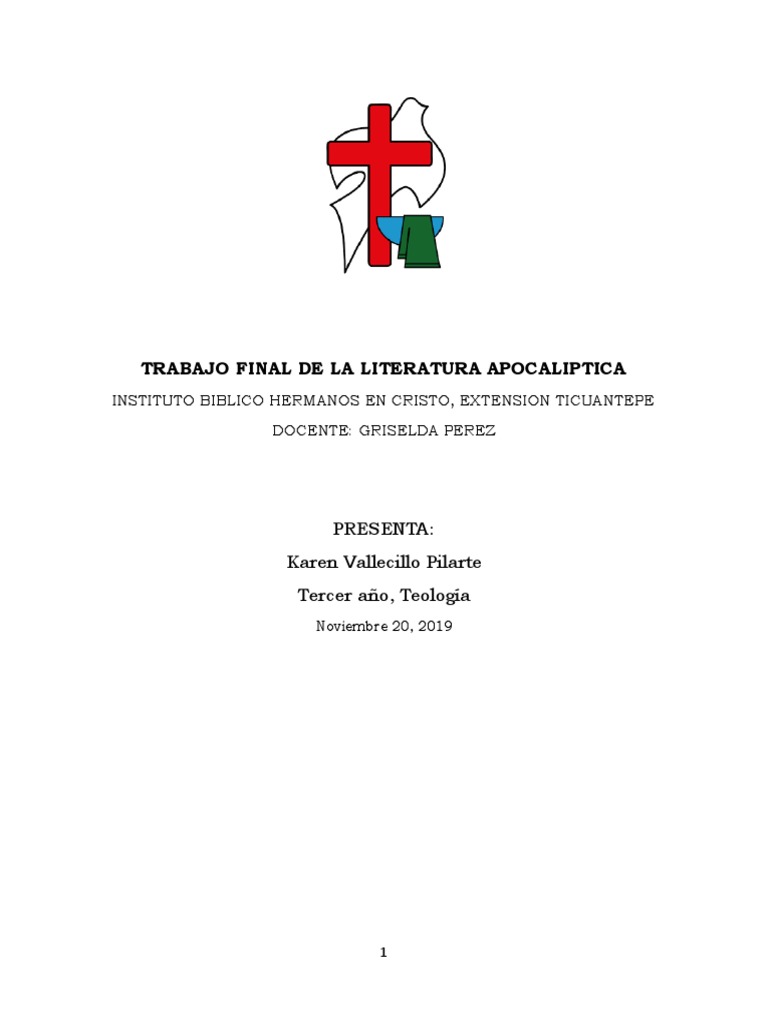 TRABAJO FINAL DE LA LITERATURA APOCALIPTICA

INSTITUTO BIBLICO HERMANOS EN CRISTO, EXTENSION TICUANTEPE

DOCENTE: GRISELDA PEREZ

PRESENTA:

Karen Vallecillo Pilarte

Tercer año, Teología

Noviembre 20, 2019

1